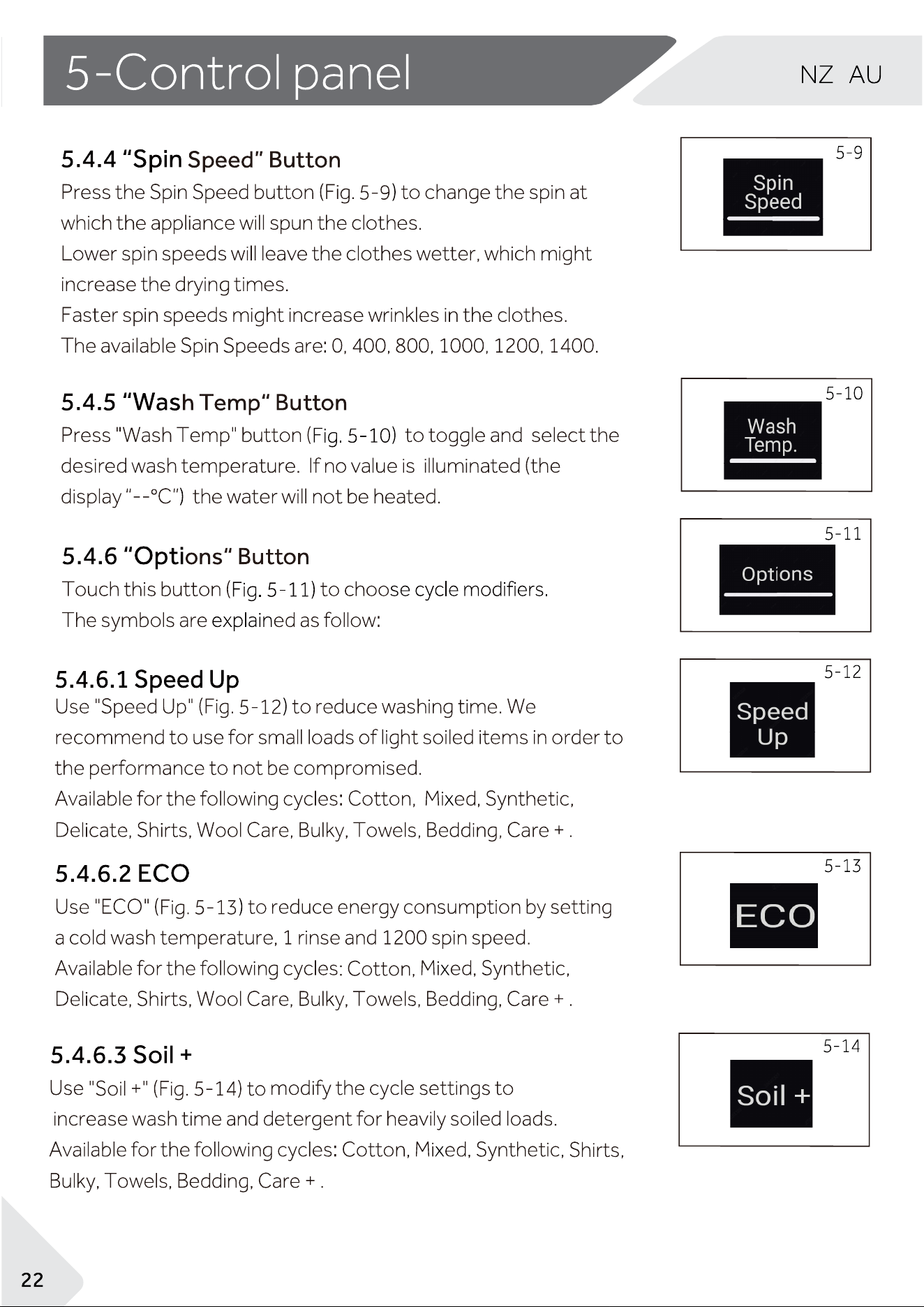 5-Control panel

NZ AU

5.4.4 "Spin Speed" Button

Press the Spin Speed button (Fig. 5-9) to change the spin at which the appliance will spun the clothes.
Lower spin speeds will leave the clothes wetter, which might increase the drying times.
Faster spin speeds might increase wrinkles in the clothes.
The available Spin Speeds are: 0, 400, 800, 1000, 1200, 1400.

5-9

Spin
Speed

5.4.5 "Wash Temp" Button

Press "Wash Temp" button (Fig. 5-10) to toggle and select the desired wash temperature. If no value is illuminated (the display "--°C") the water will not be heated.

5-10

Wash
Temp.

5.4.6 "Options" Button

Touch this button (Fig. 5-11) to choose cycle modifiers.
The symbols are explained as follow:

5-11

Options

5.4.6.1 Speed Up

Use "Speed Up" (Fig. 5-12) to reduce washing time. We recommend to use for small loads of light soiled items in order to the performance to not be compromised.
Available for the following cycles: Cotton, Mixed, Synthetic, Delicate, Shirts, Wool Care, Bulky, Towels, Bedding, Care + .

5-12

Speed
Up

5.4.6.2 ECO

Use "ECO" (Fig. 5-13) to reduce energy consumption by setting a cold wash temperature, 1 rinse and 1200 spin speed.
Available for the following cycles: Cotton, Mixed, Synthetic, Delicate, Shirts, Wool Care, Bulky, Towels, Bedding, Care + .

5-13

ECO

5.4.6.3 Soil +

Use "Soil +" (Fig. 5-14) to modify the cycle settings to increase wash time and detergent for heavily soiled loads.
Available for the following cycles: Cotton, Mixed, Synthetic, Shirts, Bulky, Towels, Bedding, Care + .

5-14

Soil +

22